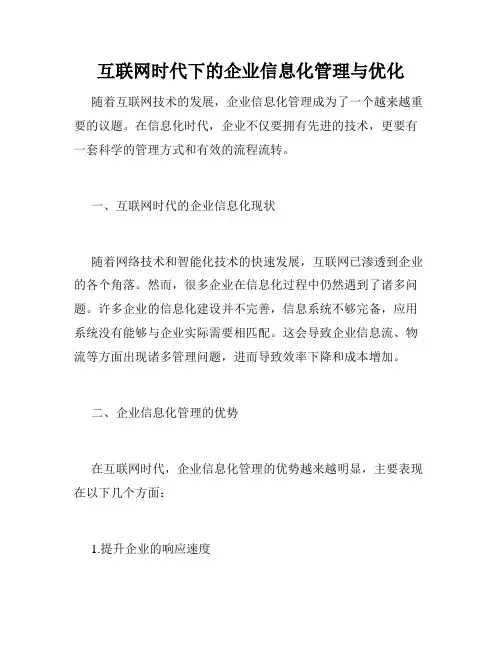 互联网时代下的企业信息化管理与优化

随着互联网技术的发展，企业信息化管理成为了一个越来越重要的议题。在信息化时代，企业不仅要拥有先进的技术，更要有一套科学的管理方式和有效的流程流转。

一、互联网时代的企业信息化现状

随着网络技术和智能化技术的快速发展，互联网已渗透到企业的各个角落。然而，很多企业在信息化过程中仍然遇到了诸多问题。许多企业的信息化建设并不完善，信息系统不够完备，应用系统没有能够与企业实际需要相匹配。这会导致企业信息流、物流等方面出现诸多管理问题，进而导致效率下降和成本增加。

二、企业信息化管理的优势

在互联网时代，企业信息化管理的优势越来越明显，主要表现在以下几个方面：

1.提升企业的响应速度